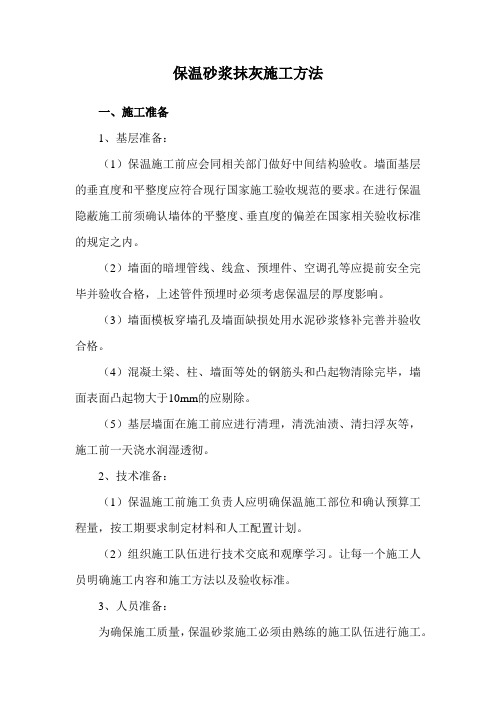 保温砂浆抹灰施工方法

一、施工准备

1、基层准备：

（1）保温施工前应会同相关部门做好中间结构验收。墙面基层的垂直度和平整度应符合现行国家施工验收规范的要求。在进行保温隐蔽施工前须确认墙体的平整度、垂直度的偏差在国家相关验收标准的规定之内。

（2）墙面的暗埋管线、线盒、预埋件、空调孔等应提前安全完毕并验收合格，上述管件预埋时必须考虑保温层的厚度影响。

（3）墙面模板穿墙孔及墙面缺损处用水泥砂浆修补完善并验收合格。

（4）混凝土梁、柱、墙面等处的钢筋头和凸起物清除完毕，墙面表面凸起物大于10mm的应剔除。

（5）基层墙面在施工前应进行清理，清洗油渍、清扫浮灰等，施工前一天浇水润湿透彻。

2、技术准备：

（1）保温施工前施工负责人应明确保温施工部位和确认预算工程量，按工期要求制定材料和人工配置计划。

（2）组织施工队伍进行技术交底和观摩学习。让每一个施工人员明确施工内容和施工方法以及验收标准。

3、人员准备：

为确保施工质量，保温砂浆施工必须由熟练的施工队伍进行施工。